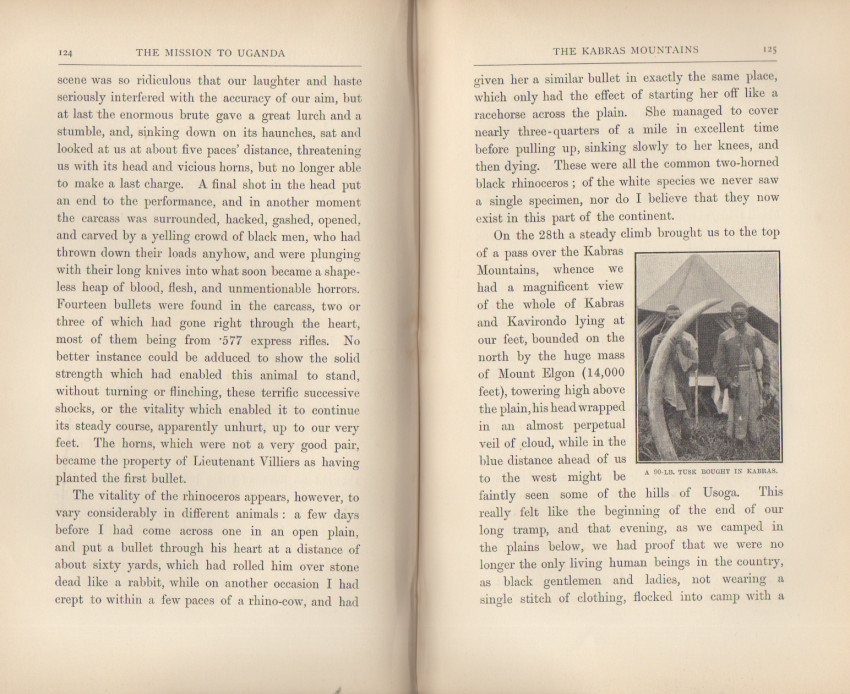 124 THE MISSION TO UGANDA

scene was so ridiculous that our laughter and haste seriously interfered with the accuracy of our aim, but at last the enormous brute gave a great lurch and a stumble, and, sinking down on its haunches, sat and looked at us at about five paces' distance, threatening us with its head and vicious horns, but no longer able to make a last charge. A final shot in the head put an end to the performance, and in another moment the carcass was surrounded, hacked, gashed, opened, and carved by a yelling crowd of black men, who had thrown down their loads anyhow, and were plunging with their long knives into what soon became a shapeless heap of blood, flesh, and unmentionable horrors. Fourteen bullets were found in the carcass, two or three of which had gone right through the heart, most of them being from ·577 express rifles. No better instance could be adduced to show the solid strength which had enabled this animal to stand, without turning or flinching, these terrific successive shocks, or the vitality which enabled it to continue its steady course, apparently unhurt, up to our very feet. The horns, which were not a very good pair, became the property of Lieutenant Villiers as having planted the first bullet.

The vitality of the rhinoceros appears, however, to vary considerably in different animals: a few days before I had come across one in an open plain, and put a bullet through his heart at a distance of about sixty yards, which had rolled him over stone dead like a rabbit, while on another occasion I had crept to within a few paces of a rhino-cow, and had

THE KABRAS MOUNTAINS 125

given her a similar bullet in exactly the same place, which only had the effect of starting her off like a racehorse across the plain. She managed to cover nearly three-quarters of a mile in excellent time before pulling up, sinking slowly to her knees, and then dying. These were all the common two-horned black rhinoceros; of the white species we never saw a single specimen, nor do I believe that they now exist in this part of the continent.

On the 28th a steady climb brought us to the top of a pass over the Kabras Mountains, whence we had a magnificent view of the whole of Kabras and Kavirondo lying at our feet, bounded on the north by the huge mass of Mount Elgon (14,000 feet), towering high above the plain, his head wrapped in an almost perpetual veil of cloud, while in the blue distance ahead of us to the west might be faintly seen some of the hills of Usoga. This really felt like the beginning of the end of our long tramp, and that evening, as we camped in the plains below, we had proof that we were no longer the only living human beings in the country, as black gentlemen and ladies, not wearing a single stitch of clothing, flocked into camp with a

A 90-LB. TUSK BOUGHT IN KABRAS.